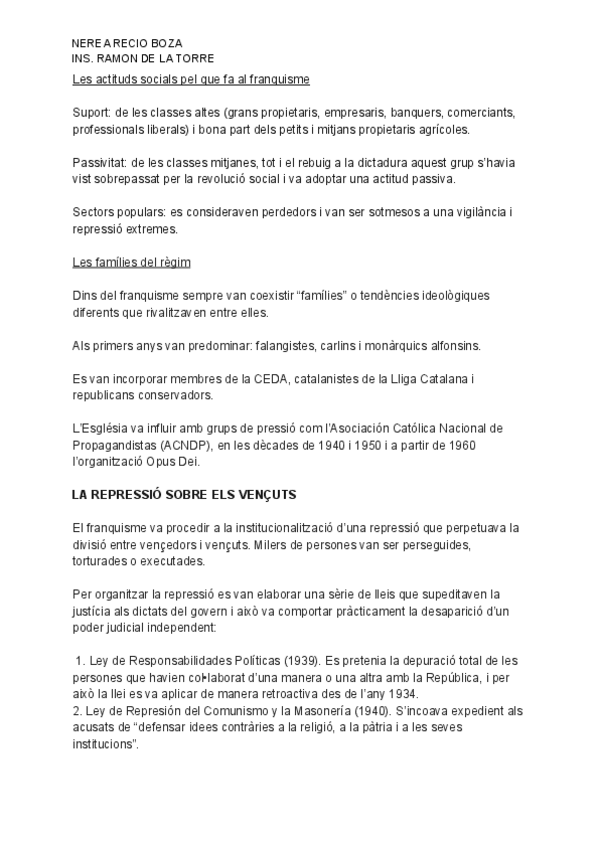 NEREA RECIO BOZA
INS. RAMON DE LA TORRE
Les actituds socials pel que fa al franquisme

Suport: de les classes altes (grans propietaris, empresaris, banquers, comerciants, professionals liberals) i bona part dels petits i mitjans propietaris agrícoles.

Passivitat: de les classes mitjanes, tot i el rebuig a la dictadura aquest grup s'havia vist sobrepassat per la revolució social i va adoptar una actitud passiva.

Sectors populars: es consideraven perdedors i van ser sotmesos a una vigilància i repressió extremes.

Les famílies del règim

Dins del franquisme sempre van coexistir "famílies" o tendències ideològiques diferents que rivalitzaven entre elles.

Als primers anys van predominar: falangistes, carlins i monàrquics alfonsins.

Es van incorporar membres de la CEDA, catalanistes de la Lliga Catalana i republicans conservadors.

L'Església va influir amb grups de pressió com l'Asociación Católica Nacional de Propagandistas (ACNDP), en les dècades de 1940 i 1950 i a partir de 1960 l'organització Opus Dei.

LA REPRESSIÓ SOBRE ELS VENÇUTS

El franquisme va procedir a la institucionalització d'una repressió que perpetuava la divisió entre vençedors i vençuts. Milers de persones van ser perseguides, torturades o executades.

Per organitzar la repressió es van elaborar una sèrie de lleis que supeditaven la justícia als dictats del govern i això va comportar pràcticament la desaparició d'un poder judicial independent:

1. Ley de Responsabilidades Políticas (1939). Es pretenia la depuració total de les persones que havien col·laborat d'una manera o una altra amb la República, i per això la llei es va aplicar de manera retroactiva des de l'any 1934.
2. Ley de Represión del Comunismo y la Masonería (1940). S'incoava expedient als acusats de "defensar idees contràries a la religió, a la pàtria i a les seves institucions".